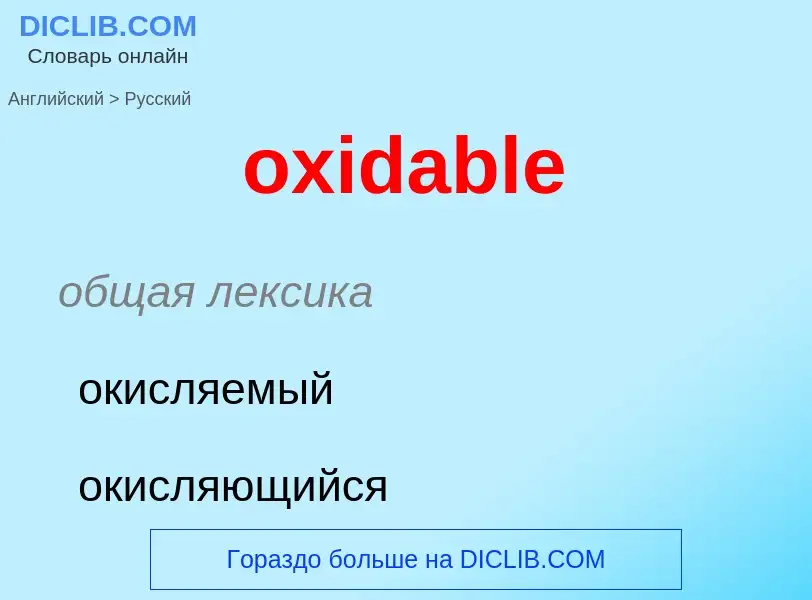 DICLIB.COM
Словарь онлайн

Английский > Русский

oxidable

общая лексика

окисляемый

окисляющийся

Гораздо больше на DICLIB.COM